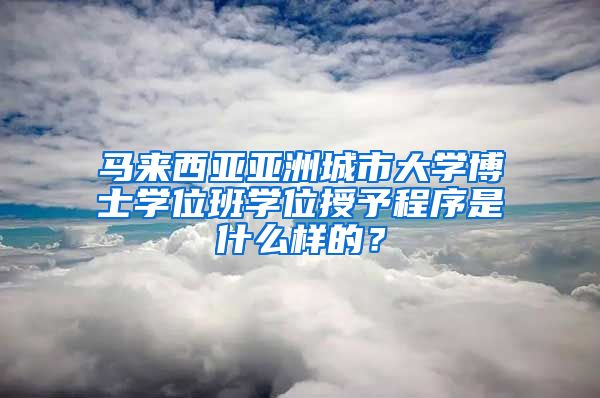 马来西亚亚洲城市大学博士学位班学位授予程序是什么样的？